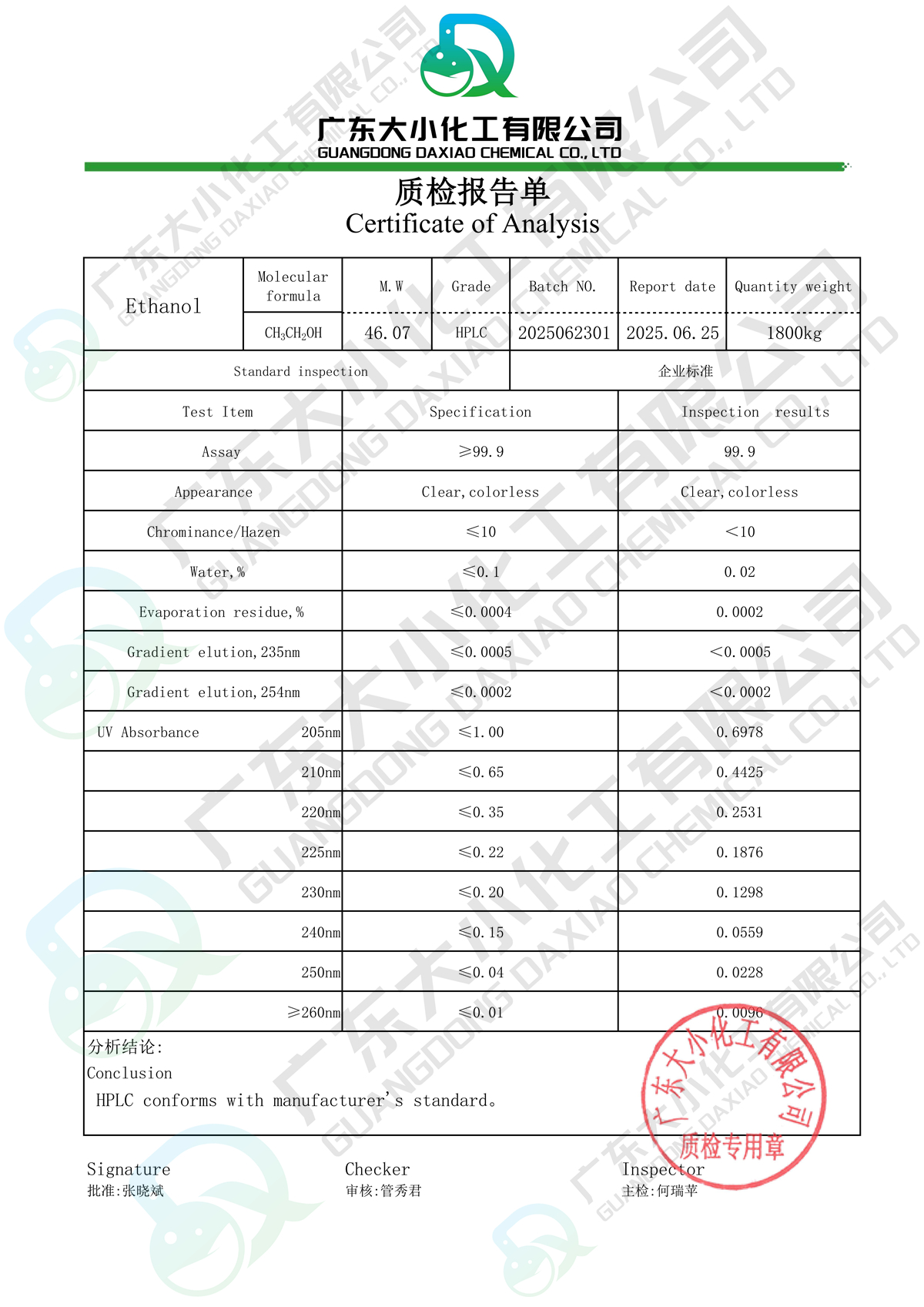 广东大小化工有限公司
GUANGDONG DAXIAO CHEMICAL CO., LTD

质检报告单
Certificate of Analysis

| Ethanol | Molecular formula | M.W | Grade | Batch NO. | Report date | Quantity weight |
|---|---|---|---|---|---|---|
| | $CH_3CH_2OH$ | 46.07 | HPLC | 2025062301 | 2025.06.25 | 1800kg |

| Standard inspection | 企业标准 |
|---|---|

| Test Item | Specification | Inspection results |
|---|---|---|
| Assay | ≥99.9 | 99.9 |
| Appearance | Clear, colorless | Clear, colorless |
| Chrominance/Hazen | ≤10 | <10 |
| Water, % | ≤0.1 | 0.02 |
| Evaporation residue, % | ≤0.0004 | 0.0002 |
| Gradient elution, 235nm | ≤0.0005 | <0.0005 |
| Gradient elution, 254nm | ≤0.0002 | <0.0002 |
| UV Absorbance 205nm | ≤1.00 | 0.6978 |
| 210nm | ≤0.65 | 0.4425 |
| 220nm | ≤0.35 | 0.2531 |
| 225nm | ≤0.22 | 0.1876 |
| 230nm | ≤0.20 | 0.1298 |
| 240nm | ≤0.15 | 0.0559 |
| 250nm | ≤0.04 | 0.0228 |
| ≥260nm | ≤0.01 | 0.0096 |

分析结论:
Conclusion
HPLC conforms with manufacturer's standard。

广东大小化工有限公司
质检专用章

Signature
批准:张晓斌

Checker
审核:管秀君

Inspector
主检:何瑞苹